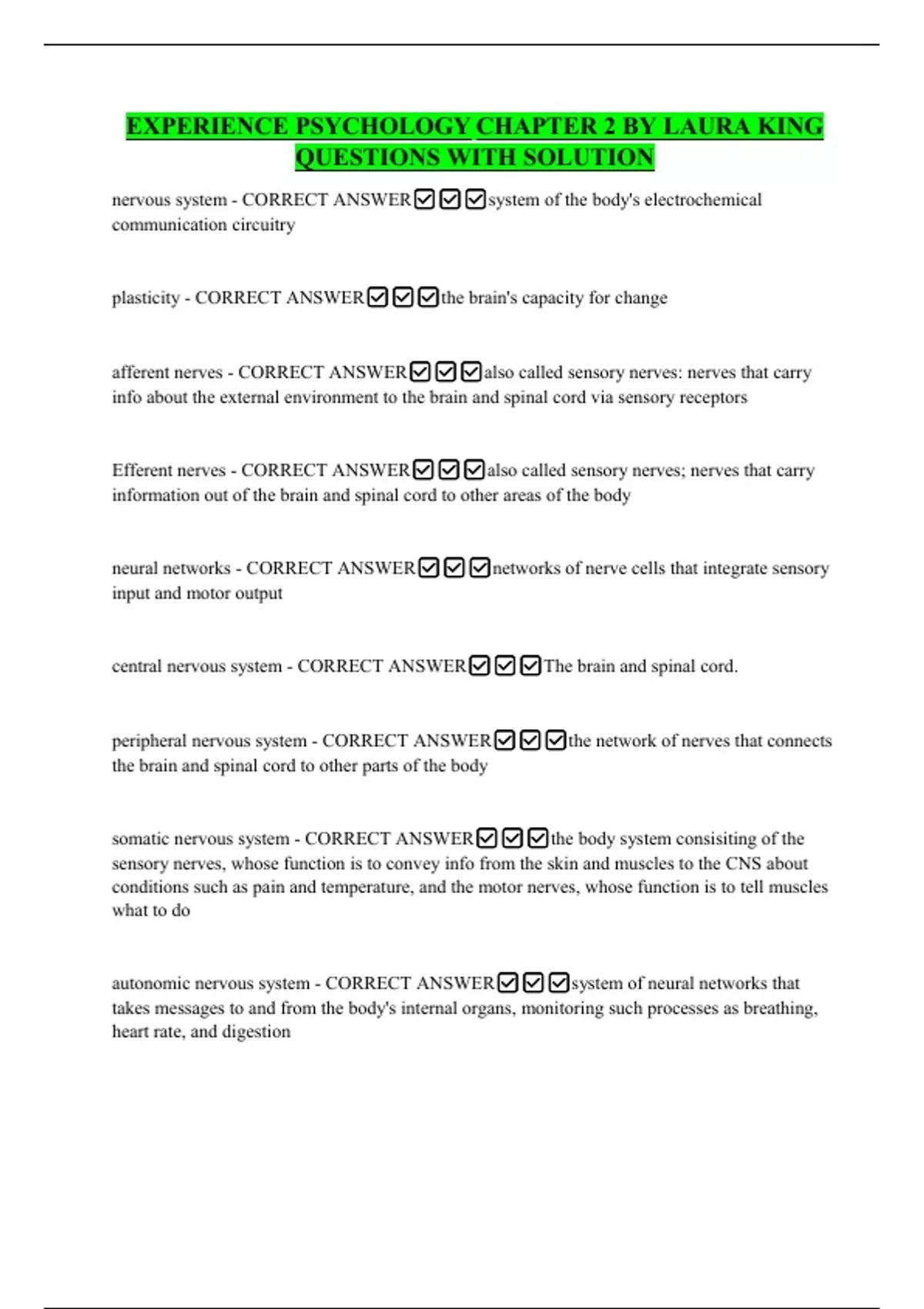 EXPERIENCE PSYCHOLOGY CHAPTER 2 BY LAURA KING QUESTIONS WITH SOLUTION

nervous system - CORRECT ANSWER☑☑☑system of the body's electrochemical communication circuitry

plasticity - CORRECT ANSWER☑☑☑the brain's capacity for change

afferent nerves - CORRECT ANSWER☑☑☑also called sensory nerves: nerves that carry info about the external environment to the brain and spinal cord via sensory receptors

Efferent nerves - CORRECT ANSWER☑☑☑also called sensory nerves; nerves that carry information out of the brain and spinal cord to other areas of the body

neural networks - CORRECT ANSWER☑☑☑networks of nerve cells that integrate sensory input and motor output

central nervous system - CORRECT ANSWER☑☑☑The brain and spinal cord.

peripheral nervous system - CORRECT ANSWER☑☑☑the network of nerves that connects the brain and spinal cord to other parts of the body

somatic nervous system - CORRECT ANSWER☑☑☑the body system consisiting of the sensory nerves, whose function is to convey info from the skin and muscles to the CNS about conditions such as pain and temperature, and the motor nerves, whose function is to tell muscles what to do

autonomic nervous system - CORRECT ANSWER☑☑☑system of neural networks that takes messages to and from the body's internal organs, monitoring such processes as breathing, heart rate, and digestion